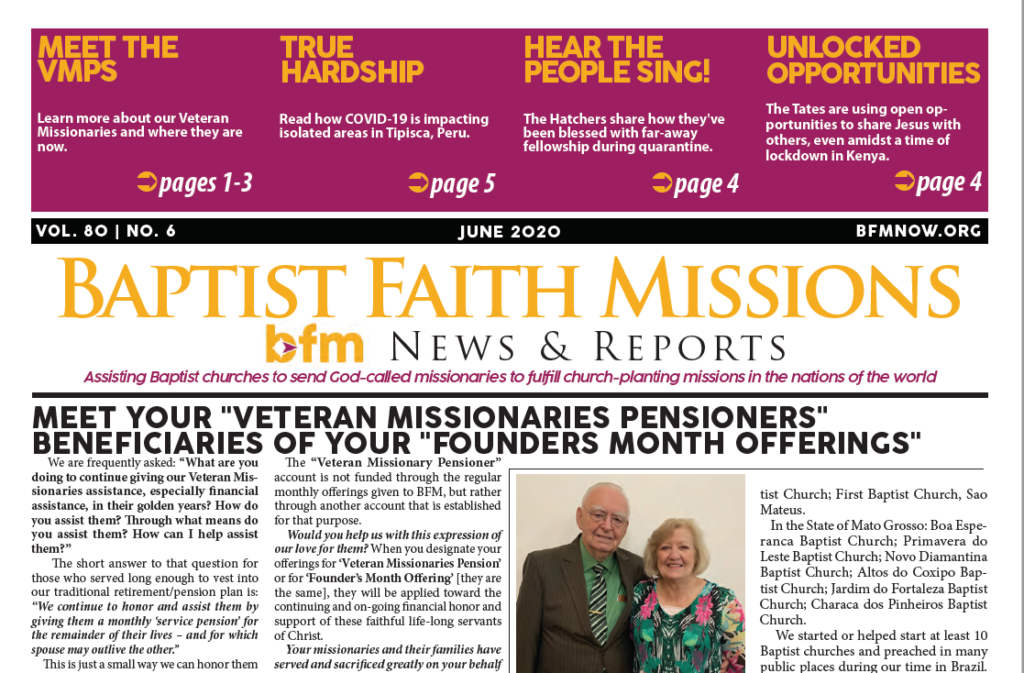 MEET THE VMPS

Learn more about our Veteran Missionaries and where they are now.

pages 1-3

TRUE HARDSHIP

Read how COVID-19 is impacting isolated areas in Tipisca, Peru.

page 5

HEAR THE PEOPLE SING!

The Hatchers share how they've been blessed with far-away fellowship during quarantine.

page 4

UNLOCKED OPPORTUNITIES

The Tates are using open opportunities to share Jesus with others, even amidst a time of lockdown in Kenya.

page 4

VOL. 80 | NO. 6

JUNE 2020

BFMNOW.ORG

BAPTIST FAITH MISSIONS

bfm NEWS & REPORTS

Assisting Baptist churches to send God-called missionaries to fulfill church-planting missions in the nations of the world

MEET YOUR "VETERAN MISSIONARIES PENSIONERS" BENEFICIARIES OF YOUR "FOUNDERS MONTH OFFERINGS"

We are frequently asked: "What are you doing to continue giving our Veteran Missionaries assistance, especially financial assistance, in their golden years? How do you assist them? Through what means do you assist them? How can I help assist them?"

The short answer to that question for those who served long enough to vest into our traditional retirement/pension plan is: "We continue to honor and assist them by giving them a monthly 'service pension' for the remainder of their lives – and for which spouse may outlive the other."

This is just a small way we can honor them

The "Veteran Missionary Pensioner" account is not funded through the regular monthly offerings given to BFM, but rather through another account that is established for that purpose.

Would you help us with this expression of our love for them? When you designate your offerings for 'Veteran Missionaries Pension' or for 'Founder's Month Offering' [they are the same], they will be applied toward the continuing and on-going financial honor and support of these faithful life-long servants of Christ.

Your missionaries and their families have served and sacrificed greatly on your behalf

tist Church; First Baptist Church, Sao Mateus.

In the State of Mato Grosso: Boa Esperanca Baptist Church; Primavera do Leste Baptist Church; Novo Diamantina Baptist Church; Altos do Coxipo Baptist Church; Jardim do Fortaleza Baptist Church; Characa dos Pinheiros Baptist Church.

We started or helped start at least 10 Baptist churches and preached in many public places during our time in Brazil.